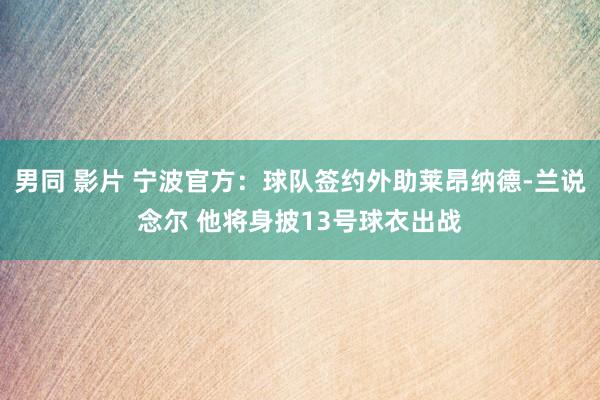 男同 影片 宁波官方：球队签约外助莱昂纳德-兰说念尔 他将身披13号球衣出战